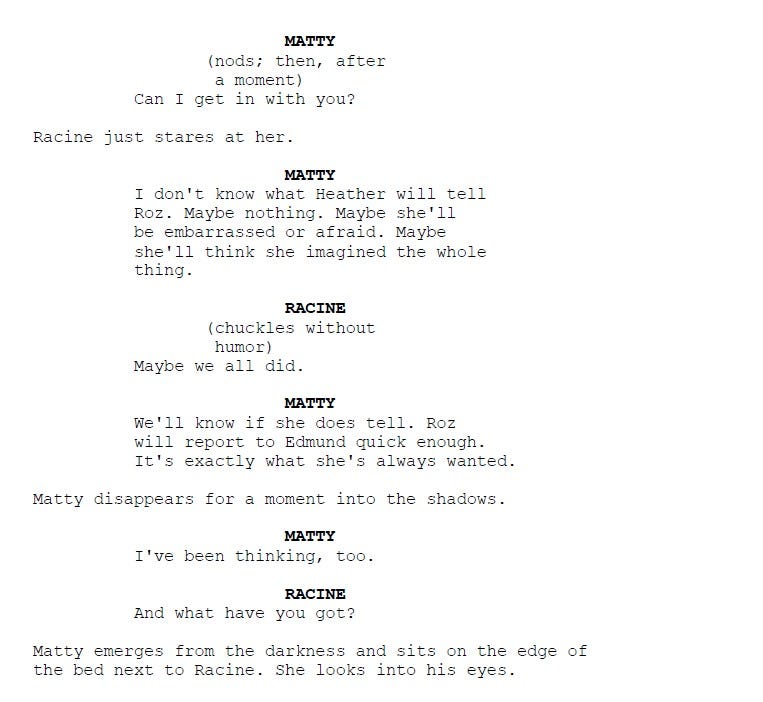 MATTY

(nods; then, after a moment)

Can I get in with you?

Racine just stares at her.

MATTY

I don't know what Heather will tell Roz. Maybe nothing. Maybe she'll be embarrassed or afraid. Maybe she'll think she imagined the whole thing.

RACINE

(chuckles without humor)

Maybe we all did.

MATTY

We'll know if she does tell. Roz will report to Edmund quick enough. It's exactly what she's always wanted.

Matty disappears for a moment into the shadows.

MATTY

I've been thinking, too.

RACINE

And what have you got?

Matty emerges from the darkness and sits on the edge of the bed next to Racine. She looks into his eyes.